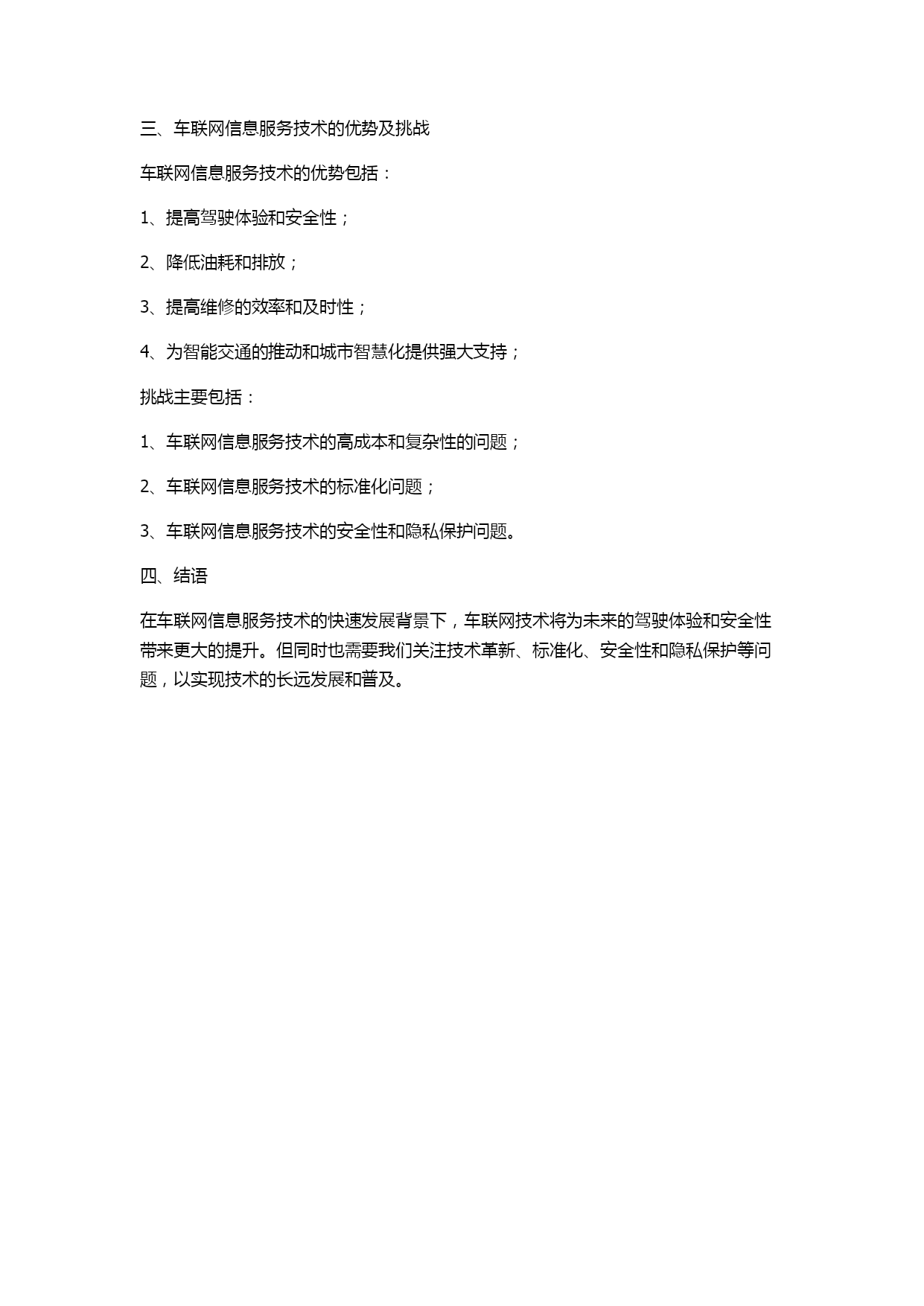 三、车联网信息服务技术的优势及挑战

车联网信息服务技术的优势包括：

1、提高驾驶体验和安全性；

2、降低油耗和排放；

3、提高维修的效率和及时性；

4、为智能交通的推动和城市智慧化提供强大支持；

挑战主要包括：

1、车联网信息服务技术的高成本和复杂性的问题；

2、车联网信息服务技术的标准化问题；

3、车联网信息服务技术的安全性和隐私保护问题。

四、结语

在车联网信息服务技术的快速发展背景下，车联网技术将为未来的驾驶体验和安全性带来更大的提升。但同时也需要我们关注技术革新、标准化、安全性和隐私保护等问题，以实现技术的长远发展和普及。